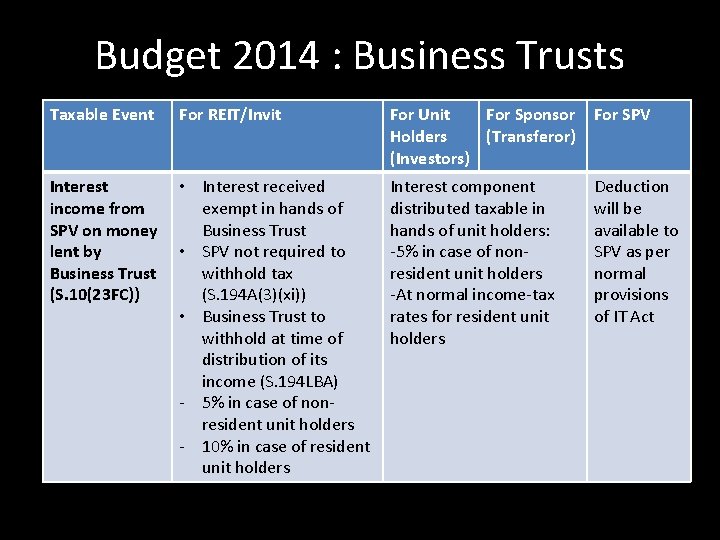 Budget 2014 : Business Trusts

| Taxable Event | For REIT/Invit | For Unit Holders (Investors) | For Sponsor (Transferor) | For SPV |
|---|---|---|---|---|
| Interest income from SPV on money lent by Business Trust (S.10(23FC)) | • Interest received exempt in hands of Business Trust • SPV not required to withhold tax (S.194A(3)(xi)) • Business Trust to withhold at time of distribution of its income (S.194LBA) - 5% in case of non-resident unit holders - 10% in case of resident unit holders | Interest component distributed taxable in hands of unit holders: -5% in case of non-resident unit holders -At normal income-tax rates for resident unit holders | | Deduction will be available to SPV as per normal provisions of IT Act |